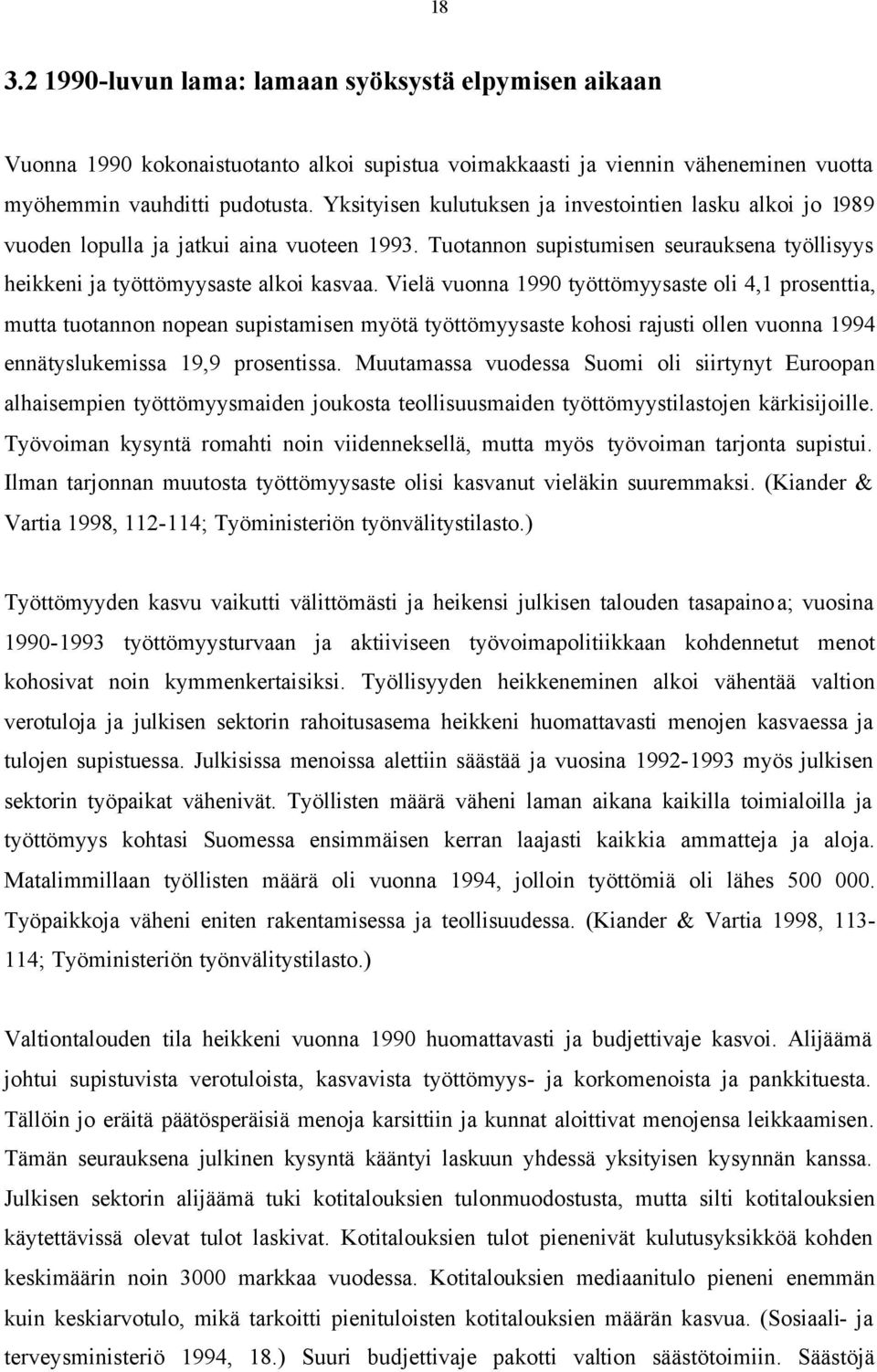 18

3.2 1990-luvun lama: lamaan syöksystä elpymisen aikaan

Vuonna 1990 kokonaistuotanto alkoi supistua voimakkaasti ja viennin väheneminen vuotta myöhemmin vauhditti pudotusta. Yksityisen kulutuksen ja investointien lasku alkoi jo 1989 vuoden lopulla ja jatkui aina vuoteen 1993. Tuotannon supistumisen seurauksena työllisyys heikkeni ja työttömyysaste alkoi kasvaa. Vielä vuonna 1990 työttömyysaste oli 4,1 prosenttia, mutta tuotannon nopean supistamisen myötä työttömyysaste kohosi rajusti ollen vuonna 1994 ennätyslukemissa 19,9 prosentissa. Muutamassa vuodessa Suomi oli siirtynyt Euroopan alhaisempien työttömyysmaiden joukosta teollisuusmaiden työttömyystilastojen kärkisijoille. Työvoiman kysyntä romahti noin viidenneksellä, mutta myös työvoiman tarjonta supistui. Ilman tarjonnan muutosta työttömyysaste olisi kasvanut vieläkin suuremmaksi. (Kiander & Vartia 1998, 112-114; Työministeriön työnvälitystilasto.)

Työttömyyden kasvu vaikutti välittömästi ja heikensi julkisen talouden tasapainoa; vuosina 1990-1993 työttömyysturvaan ja aktiiviseen työvoimapolitiikkaan kohdennetut menot kohosivat noin kymmenkertaisiksi. Työllisyyden heikkeneminen alkoi vähentää valtion verotuloja ja julkisen sektorin rahoitusasema heikkeni huomattavasti menojen kasvaessa ja tulojen supistuessa. Julkisissa menoissa alettiin säästää ja vuosina 1992-1993 myös julkisen sektorin työpaikat vähenivät. Työllisten määrä väheni laman aikana kaikilla toimialoilla ja työttömyys kohtasi Suomessa ensimmäisen kerran laajasti kaikkia ammatteja ja aloja. Matalimmillaan työllisten määrä oli vuonna 1994, jolloin työttömiä oli lähes 500 000. Työpaikkoja väheni eniten rakentamisessa ja teollisuudessa. (Kiander & Vartia 1998, 113-114; Työministeriön työnvälitystilasto.)

Valtiontalouden tila heikkeni vuonna 1990 huomattavasti ja budjettivaje kasvoi. Alijäämä johtui supistuvista verotuloista, kasvavista työttömyys- ja korkomenoista ja pankkituesta. Tällöin jo eräitä päätösperäisiä menoja karsittiin ja kunnat aloittivat menojensa leikkaamisen. Tämän seurauksena julkinen kysyntä kääntyi laskuun yhdessä yksityisen kysynnän kanssa. Julkisen sektorin alijäämä tuki kotitalouksien tulonmuodostusta, mutta silti kotitalouksien käytettävissä olevat tulot laskivat. Kotitalouksien tulot pienenivät kulutusyksikköä kohden keskimäärin noin 3000 markkaa vuodessa. Kotitalouksien mediaanitulo pieneni enemmän kuin keskiarvotulo, mikä tarkoitti pienituloisten kotitalouksien määrän kasvua. (Sosiaali- ja terveysministeriö 1994, 18.) Suuri budjettivaje pakotti valtion säästötoimiin. Säästöjä